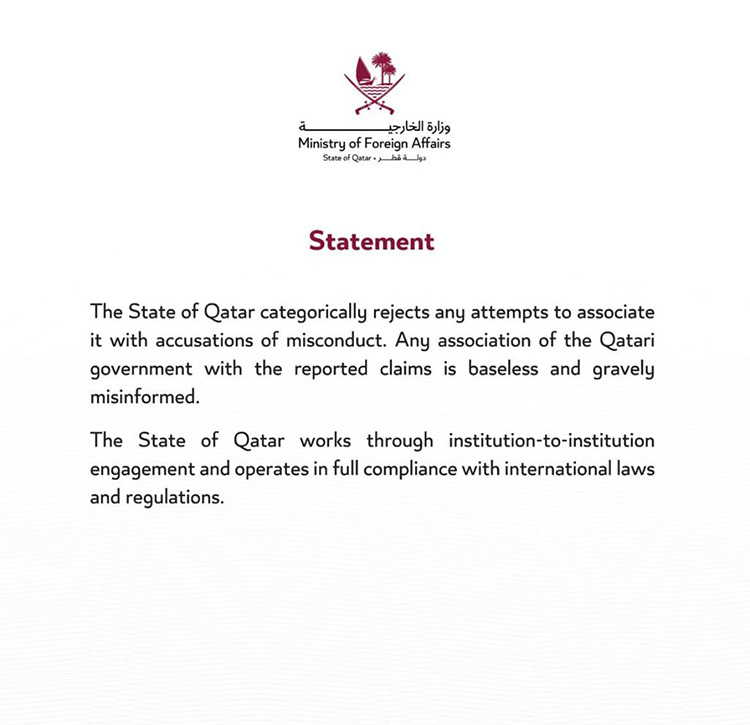 وزارة الخارجية
Ministry of Foreign Affairs
State of Qatar • دولة قطر

Statement

The State of Qatar categorically rejects any attempts to associate it with accusations of misconduct. Any association of the Qatari government with the reported claims is baseless and gravely misinformed.

The State of Qatar works through institution-to-institution engagement and operates in full compliance with international laws and regulations.